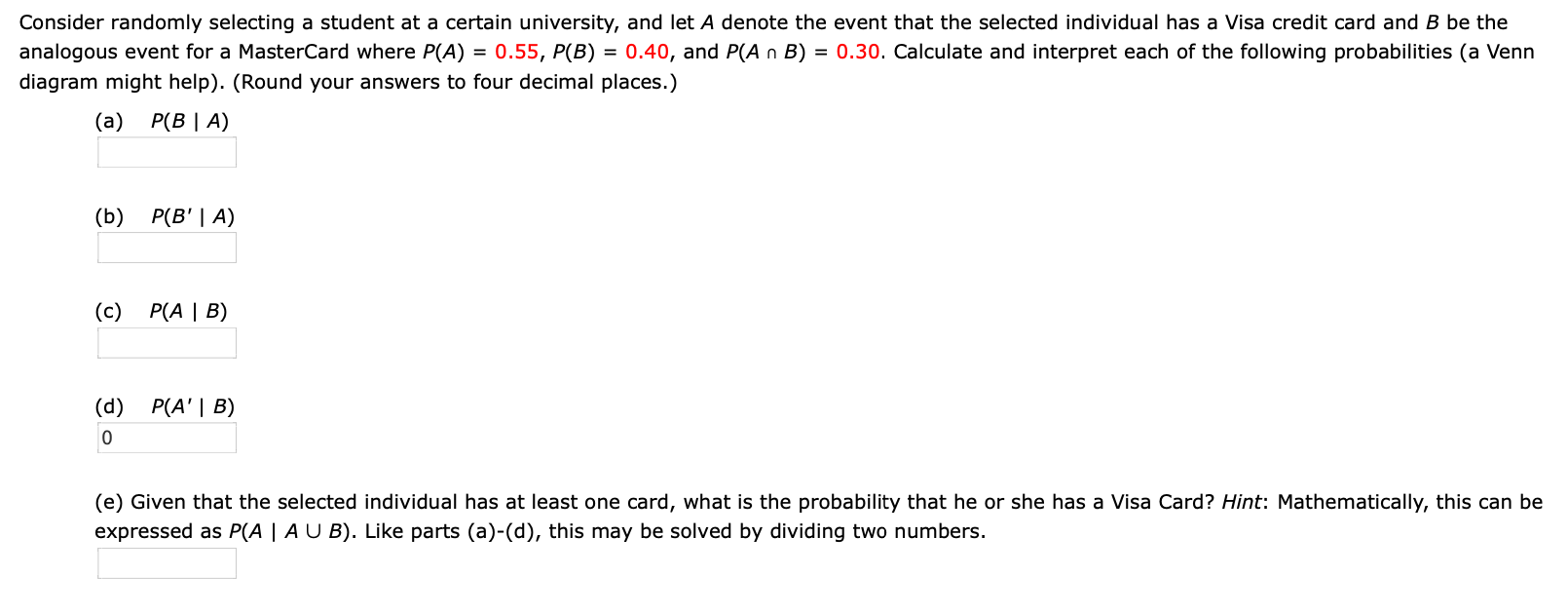 Consider randomly selecting a student at a certain university, and let $A$ denote the event that the selected individual has a Visa credit card and $B$ be the analogous event for a MasterCard where $P(A) = 0.55$, $P(B) = 0.40$, and $P(A \cap B) = 0.30$. Calculate and interpret each of the following probabilities (a Venn diagram might help). (Round your answers to four decimal places.)

(a) $P(B \mid A)$

(b) $P(B' \mid A)$

(c) $P(A \mid B)$

(d) $P(A' \mid B)$
0

(e) Given that the selected individual has at least one card, what is the probability that he or she has a Visa Card? Hint: Mathematically, this can be expressed as $P(A \mid A \cup B)$. Like parts (a)-(d), this may be solved by dividing two numbers.